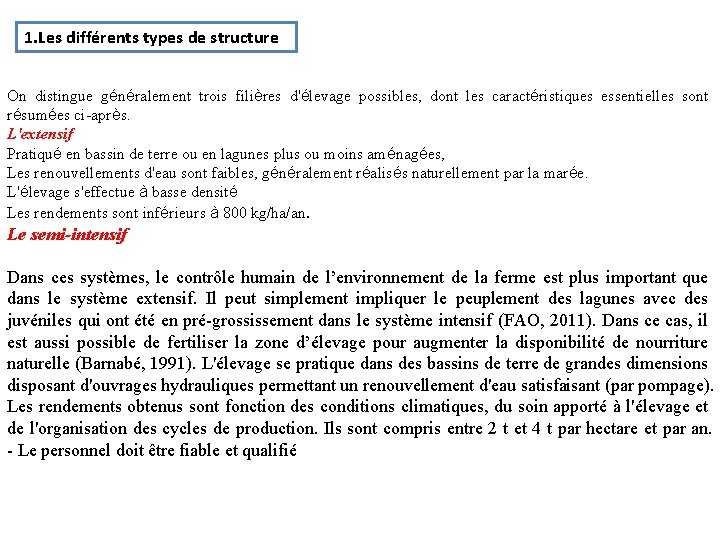 1.Les différents types de structure

On distingue généralement trois filières d'élevage possibles, dont les caractéristiques essentielles sont résumées ci-après.

L'extensif

Pratiqué en bassin de terre ou en lagunes plus ou moins aménagées,
Les renouvellements d'eau sont faibles, généralement réalisés naturellement par la marée.
L'élevage s'effectue à basse densité
Les rendements sont inférieurs à 800 kg/ha/an.

Le semi-intensif

Dans ces systèmes, le contrôle humain de l'environnement de la ferme est plus important que dans le système extensif. Il peut simplement impliquer le peuplement des lagunes avec des juvéniles qui ont été en pré-grossissement dans le système intensif (FAO, 2011). Dans ce cas, il est aussi possible de fertiliser la zone d'élevage pour augmenter la disponibilité de nourriture naturelle (Barnabé, 1991). L'élevage se pratique dans des bassins de terre de grandes dimensions disposant d'ouvrages hydrauliques permettant un renouvellement d'eau satisfaisant (par pompage). Les rendements obtenus sont fonction des conditions climatiques, du soin apporté à l'élevage et de l'organisation des cycles de production. Ils sont compris entre 2 t et 4 t par hectare et par an.
- Le personnel doit être fiable et qualifié